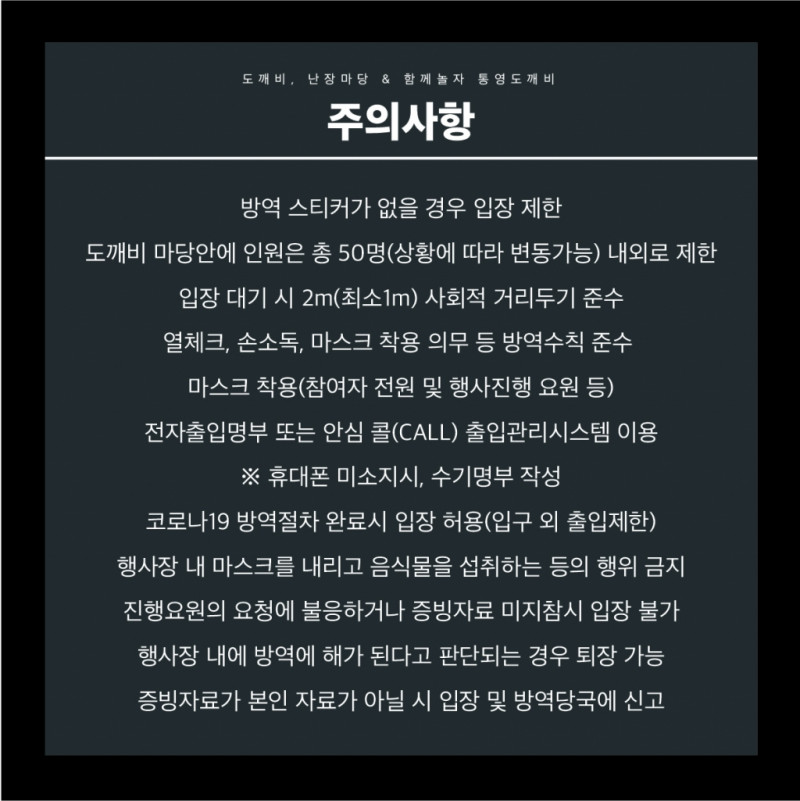 도깨비, 난장마당 & 함께놀자 통영도깨비

주의사항

방역 스티커가 없을 경우 입장 제한

도깨비 마당안에 인원은 총 50명(상황에 따라 변동가능) 내외로 제한

입장 대기 시 2m(최소1m) 사회적 거리두기 준수

열체크, 손소독, 마스크 착용 의무 등 방역수칙 준수

마스크 착용(참여자 전원 및 행사진행 요원 등)

전자출입명부 또는 안심 콜(CALL) 출입관리시스템 이용

※ 휴대폰 미소지시, 수기명부 작성

코로나19 방역절차 완료시 입장 허용(입구 외 출입제한)

행사장 내 마스크를 내리고 음식물을 섭취하는 등의 행위 금지

진행요원의 요청에 불응하거나 증빙자료 미지참시 입장 불가

행사장 내에 방역에 해가 된다고 판단되는 경우 퇴장 가능

증빙자료가 본인 자료가 아닐 시 입장 및 방역당국에 신고